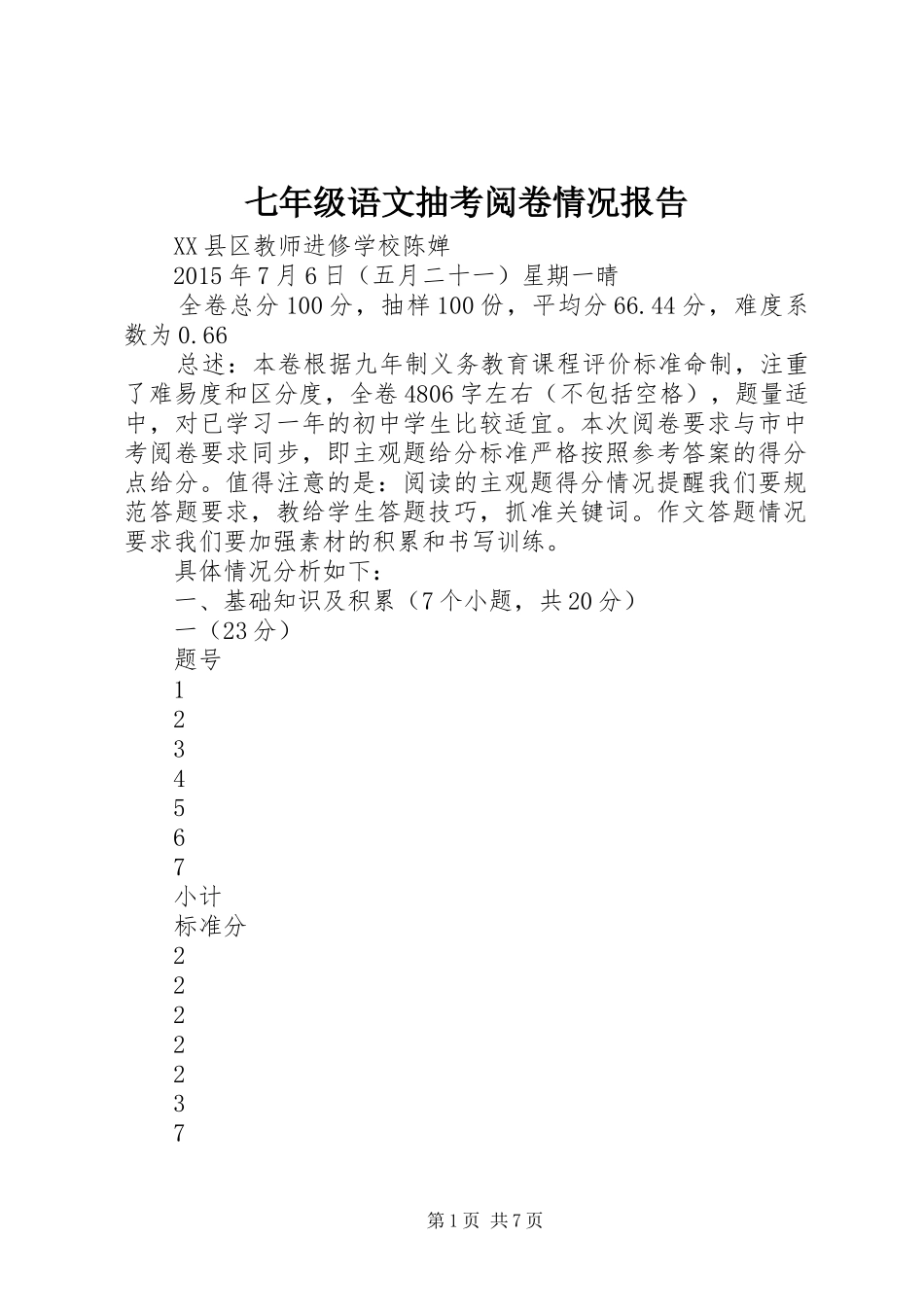 七年级语文抽考阅卷情况报告

XX县区教师进修学校陈婵

2015年7月6日（五月二十一）星期一晴

全卷总分100分，抽样100份，平均分66.44分，难度系数为0.66

总述：本卷根据九年制义务教育课程评价标准命制，注重了难易度和区分度，全卷4806字左右（不包括空格），题量适中，对已学习一年的初中学生比较适宜。本次阅卷要求与市中考阅卷要求同步，即主观题给分标准严格按照参考答案的得分点给分。值得注意的是：阅读的主观题得分情况提醒我们要规范答题要求，教给学生答题技巧，抓准关键词。作文答题情况要求我们要加强素材的积累和书写训练。

具体情况分析如下：

一、基础知识及积累（7个小题，共20分）

一（23分）

题号

1

2

3

4

5

6

7

小计

标准分

2

2

2

2

2

3

7

第1页 共7页